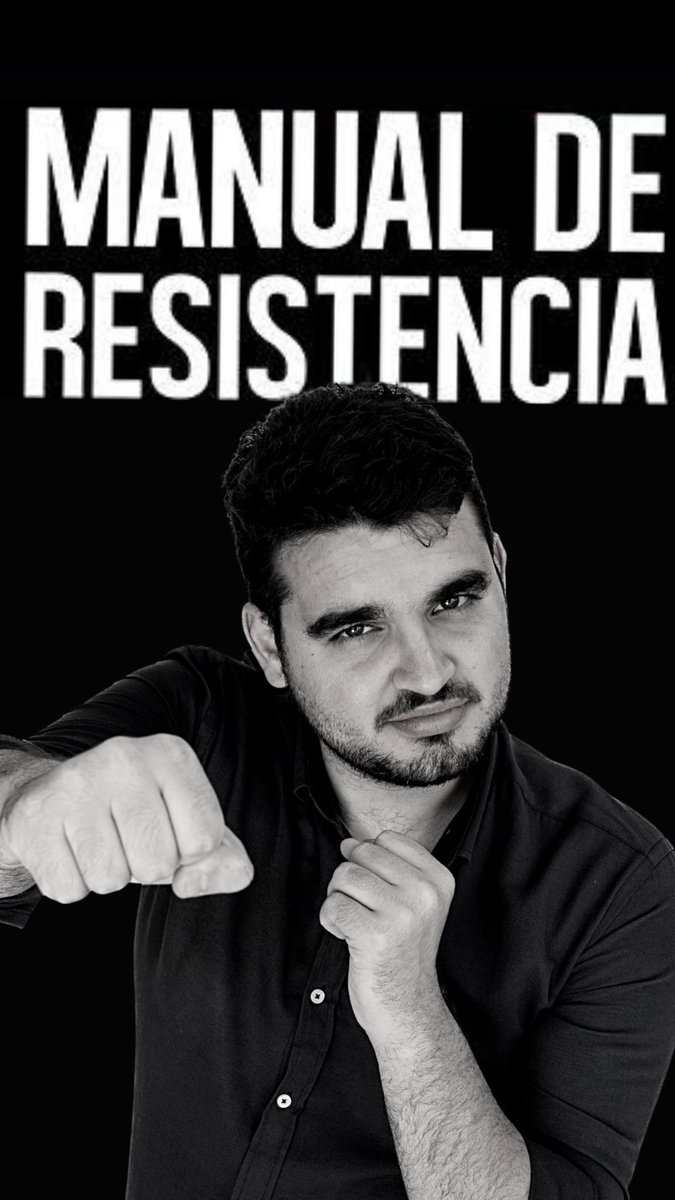 MANUAL DE RESISTENCIA